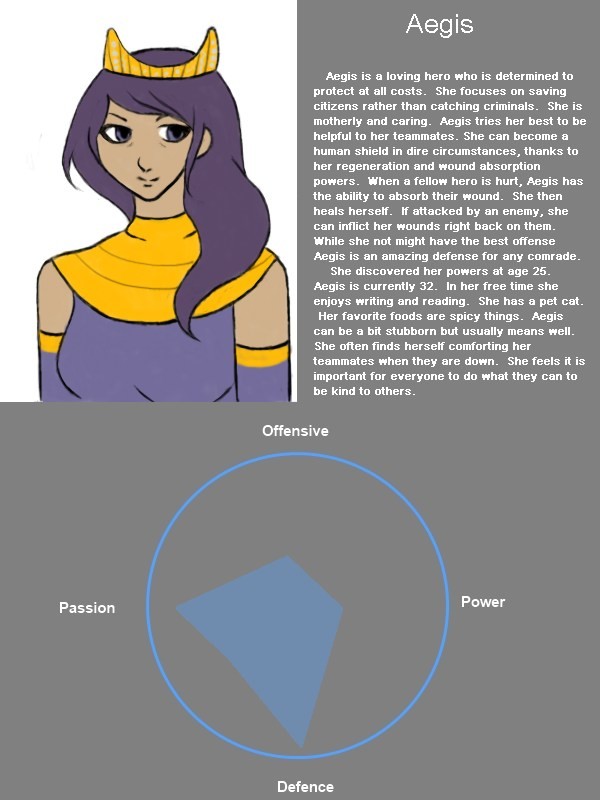 Aegis

Aegis is a loving hero who is determined to protect at all costs. She focuses on saving citizens rather than catching criminals. She is motherly and caring. Aegis tries her best to be helpful to her teammates. She can become a human shield in dire circumstances, thanks to her regeneration and wound absorption powers. When a fellow hero is hurt, Aegis has the ability to absorb their wound. She then heals herself. If attacked by an enemy, she can inflict her wounds right back on them. While she not might have the best offense Aegis is an amazing defense for any comrade.

She discovered her powers at age 25. Aegis is currently 32. In her free time she enjoys writing and reading. She has a pet cat. Her favorite foods are spicy things. Aegis can be a bit stubborn but usually means well. She often finds herself comforting her teammates when they are down. She feels it is important for everyone to do what they can to be kind to others.

Offensive

Passion

Power

Defence